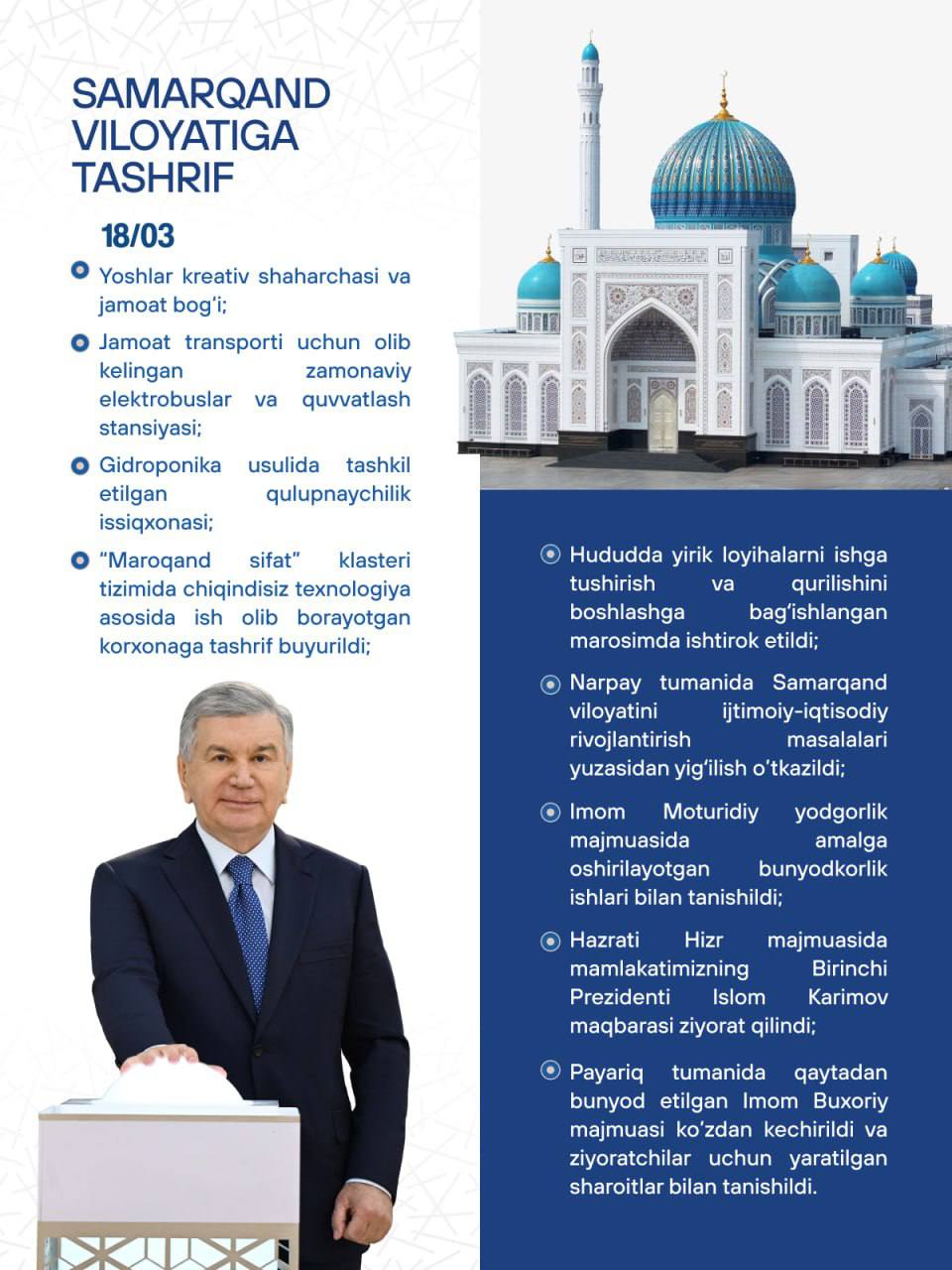 SAMARQAND VILOYATIGA TASHRIF

18/03

Yoshlar kreativ shaharchasi va jamoat bog‘i;

Jamoat transporti uchun olib kelingan zamonaviy elektrobuslar va quvvatlash stansiyasi;

Gidroponika usulida tashkil etilgan qulupnaychilik issiqxonasi;

“Maroqand sifat” klasteri tizimida chiqindisiz texnologiya asosida ish olib borayotgan korxonaga tashrif buyurildi;

Hududda yirik loyihalarni ishga tushirish va qurilishini boshlashga bag‘ishlangan marosimda ishtirok etildi;

Narpay tumanida Samarqand viloyatini ijtimoiy-iqtisodiy rivojlantirish masalalari yuzasidan yig‘ilish o‘tkazildi;

Imom Moturidiy yodgorlik majmuasida amalga oshirilayotgan bunyodkorlik ishlari bilan tanishildi;

Hazrati Hizr majmuasida mamlakatimizning Birinchi Prezidenti Islom Karimov maqbarasi ziyorat qilindi;

Payariq tumanida qaytadan bunyod etilgan Imom Buxoriy majmuasi ko‘zdan kechirildi va ziyoratchilar uchun yaratilgan sharoitlar bilan tanishildi.